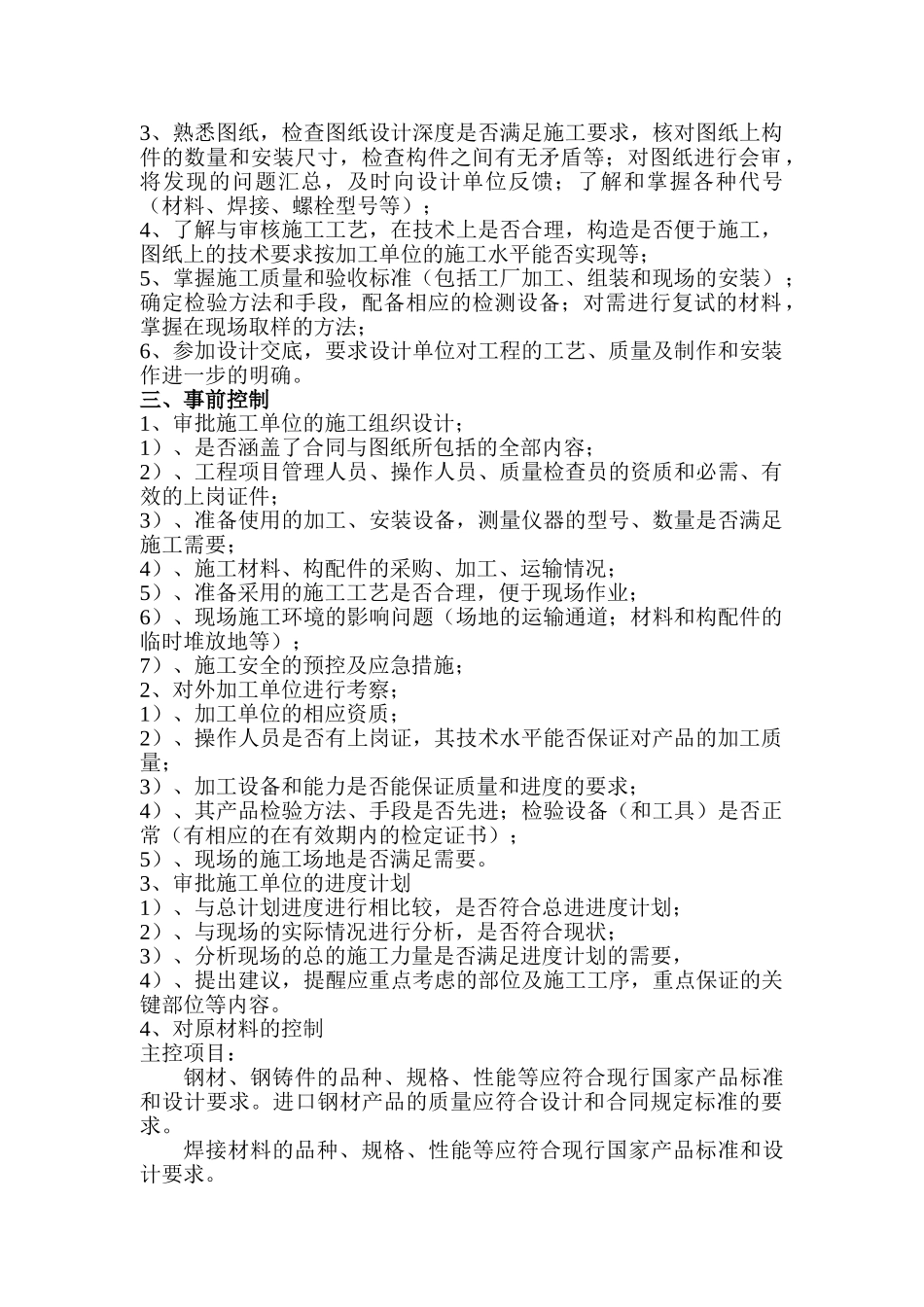 3、熟悉图纸，检查图纸设计深度是否满足施工要求，核对图纸上构件的数量和安装尺寸，检查构件之间有无矛盾等；对图纸进行会审，将发现的问题汇总，及时向设计单位反馈；了解和掌握各种代号（材料、焊接、螺栓型号等）；
4、了解与审核施工工艺，在技术上是否合理，构造是否便于施工，图纸上的技术要求按加工单位的施工水平能否实现等；
5、掌握施工质量和验收标准（包括工厂加工、组装和现场的安装）；确定检验方法和手段，配备相应的检测设备；对需进行复试的材料，掌握在现场取样的方法；
6、参加设计交底，要求设计单位对工程的工艺、质量及制作和安装作进一步的明确。
三、事前控制
1、审批施工单位的施工组织设计；
1）、是否涵盖了合同与图纸所包括的全部内容；
2）、工程项目管理人员、操作人员、质量检查员的资质和必需、有效的上岗证件；
3）、准备使用的加工、安装设备，测量仪器的型号、数量是否满足施工需要；
4）、施工材料、构配件的采购、加工、运输情况；
5）、准备采用的施工工艺是否合理，便于现场作业；
6）、现场施工环境的影响问题（场地的运输通道；材料和构配件的临时堆放地等）；
7）、施工安全的预控及应急措施；
2、对外加工单位进行考察；
1）、加工单位的相应资质；
2）、操作人员是否有上岗证，其技术水平能否保证对产品的加工质量；
3）、加工设备和能力是否能保证质量和进度的要求；
4）、其产品检验方法、手段是否先进；检验设备（和工具）是否正常（有相应的在有效期内的检定证书）；
5）、现场的施工场地是否满足需要。
3、审批施工单位的进度计划
1）、与总计划进度进行相比较，是否符合总进进度计划；
2）、与现场的实际情况进行分析，是否符合现状；
3）、分析现场的总的施工力量是否满足进度计划的需要，
4）、提出建议，提醒应重点考虑的部位及施工工序，重点保证的关键部位等内容。
4、对原材料的控制
主控项目：
钢材、钢铸件的品种、规格、性能等应符合现行国家产品标准和设计要求。进口钢材产品的质量应符合设计和合同规定标准的要求。
焊接材料的品种、规格、性能等应符合现行国家产品标准和设计要求。